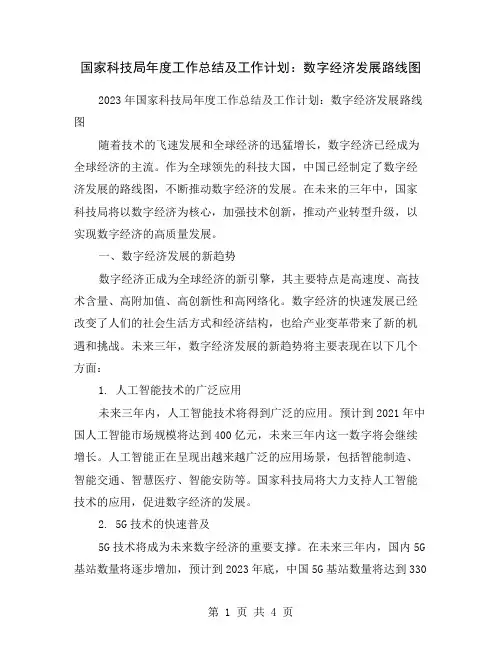 国家科技局年度工作总结及工作计划：数字经济发展路线图

2023年国家科技局年度工作总结及工作计划：数字经济发展路线图

随着技术的飞速发展和全球经济的迅猛增长，数字经济已经成为全球经济的主流。作为全球领先的科技大国，中国已经制定了数字经济发展的路线图，不断推动数字经济的发展。在未来的三年中，国家科技局将以数字经济为核心，加强技术创新，推动产业转型升级，以实现数字经济的高质量发展。

一、数字经济发展的新趋势

数字经济正成为全球经济的新引擎，其主要特点是高速度、高技术含量、高附加值、高创新性和高网络化。数字经济的快速发展已经改变了人们的社会生活方式和经济结构，也给产业变革带来了新的机遇和挑战。未来三年，数字经济发展的新趋势将主要表现在以下几个方面：

1. 人工智能技术的广泛应用

未来三年内，人工智能技术将得到广泛的应用。预计到2021年中国人工智能市场规模将达到400亿元，未来三年内这一数字将会继续增长。人工智能正在呈现出越来越广泛的应用场景，包括智能制造、智能交通、智慧医疗、智能安防等。国家科技局将大力支持人工智能技术的应用，促进数字经济的发展。

2. 5G技术的快速普及

5G技术将成为未来数字经济的重要支撑。在未来三年内，国内5G基站数量将逐步增加，预计到2023年底，中国5G基站数量将达到330

第 1 页 共 4 页